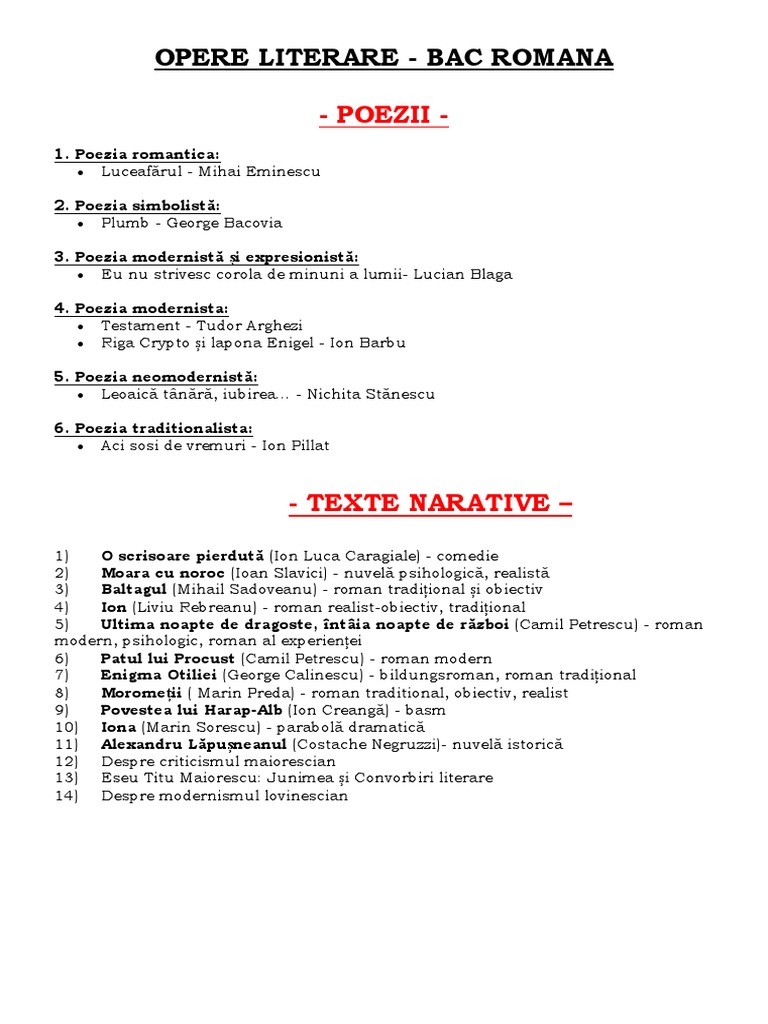 OPERE LITERARE - BAC ROMANA

- POEZII -

1. Poezia romantica:
• Luceafărul - Mihai Eminescu

2. Poezia simbolistă:
• Plumb - George Bacovia

3. Poezia modernistă și expresionistă:
• Eu nu strivesc corola de minuni a lumii- Lucian Blaga

4. Poezia modernista:
• Testament - Tudor Arghezi
• Riga Crypto și lapona Enigel - Ion Barbu

5. Poezia neomodernistă:
• Leoaică tânără, iubirea... - Nichita Stănescu

6. Poezia traditionalista:
• Aci sosi de vremuri - Ion Pillat

- TEXTE NARATIVE –

1) O scrisoare pierdută (Ion Luca Caragiale) - comedie
2) Moara cu noroc (Ioan Slavici) - nuvelă psihologică, realistă
3) Baltagul (Mihail Sadoveanu) - roman tradițional și obiectiv
4) Ion (Liviu Rebreanu) - roman realist-obiectiv, tradițional
5) Ultima noapte de dragoste, întâia noapte de război (Camil Petrescu) - roman modern, psihologic, roman al experienței
6) Patul lui Procust (Camil Petrescu) - roman modern
7) Enigma Otiliei (George Calinescu) - bildungsroman, roman tradițional
8) Moromeții ( Marin Preda) - roman traditional, obiectiv, realist
9) Povestea lui Harap-Alb (Ion Creangă) - basm
10) Iona (Marin Sorescu) - parabolă dramatică
11) Alexandru Lăpușneanul (Costache Negruzzi)- nuvelă istorică
12) Despre criticismul maiorescian
13) Eseu Titu Maiorescu: Junimea și Convorbiri literare
14) Despre modernismul lovinescian